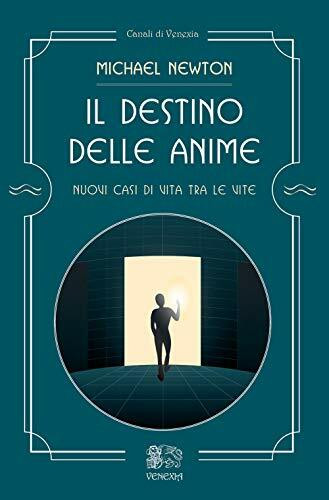 Canali di Venexia

MICHAEL NEWTON

IL DESTINO DELLE ANIME

NUOVI CASI DI VITA TRA LE VITE

VENEXIA